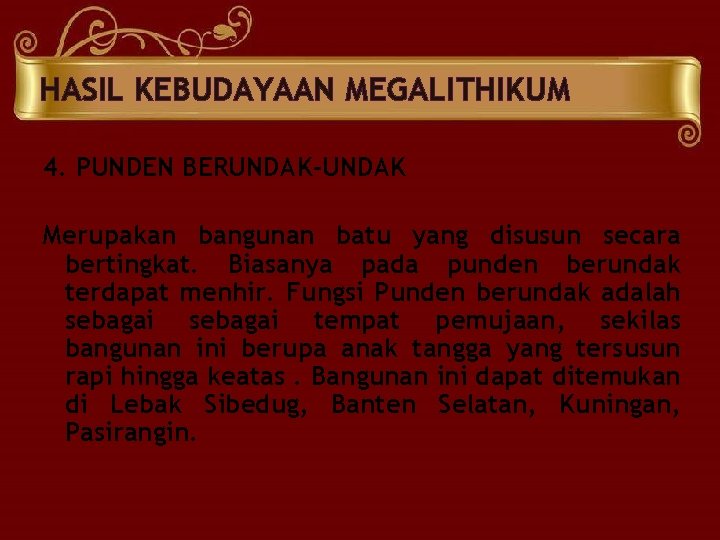 HASIL KEBUDAYAAN MEGALITHIKUM

4. PUNDEN BERUNDAK-UNDAK

Merupakan bangunan batu yang disusun secara bertingkat. Biasanya pada punden berundak terdapat menhir. Fungsi Punden berundak adalah sebagai sebagai tempat pemujaan, sekilas bangunan ini berupa anak tangga yang tersusun rapi hingga keatas . Bangunan ini dapat ditemukan di Lebak Sibedug, Banten Selatan, Kuningan, Pasirangin.